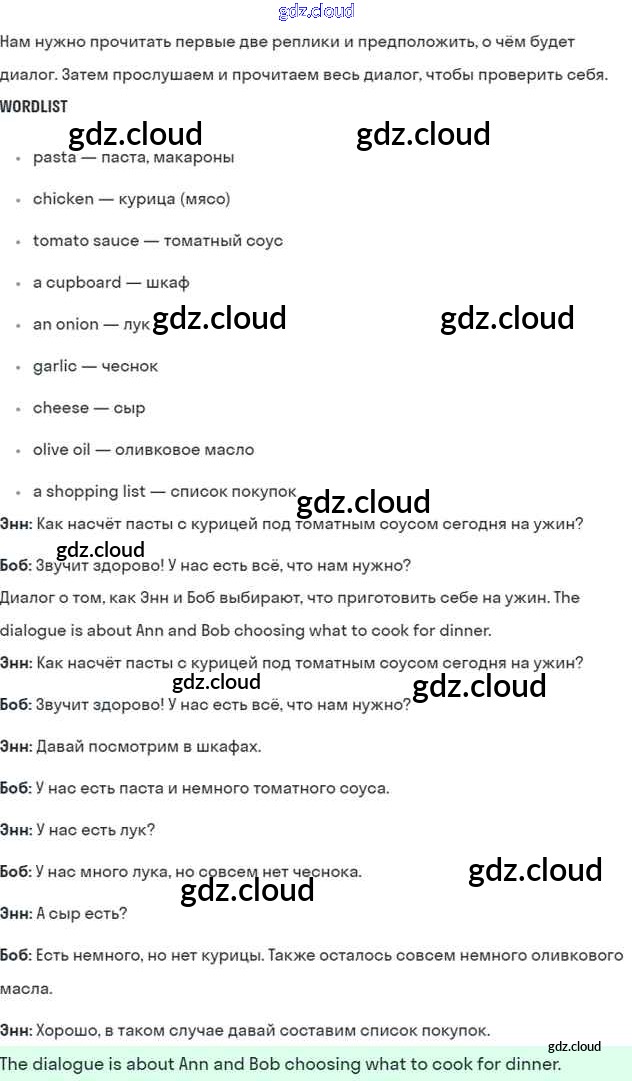 gdz.cloud

Нам нужно прочитать первые две реплики и предположить, о чём будет диалог. Затем прослушаем и прочитаем весь диалог, чтобы проверить себя.

WORDLIST

gdz.cloud gdz.cloud

- pasta — паста, макароны
- chicken — курица (мясо)
- tomato sauce — томатный соус
- a cupboard — шкаф
- an onion — лук gdz.cloud gdz.cloud
- garlic — чеснок
- cheese — сыр
- olive oil — оливковое масло
- a shopping list — список покупок gdz.cloud

Энн: Как насчёт пасты с курицей под томатным соусом сегодня на ужин?

gdz.cloud

Боб: Звучит здорово! У нас есть всё, что нам нужно?

Диалог о том, как Энн и Боб выбирают, что приготовить себе на ужин. The dialogue is about Ann and Bob choosing what to cook for dinner.

Энн: Как насчёт пасты с курицей под томатным соусом сегодня на ужин?

gdz.cloud gdz.cloud

Боб: Звучит здорово! У нас есть всё, что нам нужно?

Энн: Давай посмотрим в шкафах.

Боб: У нас есть паста и немного томатного соуса.

Энн: У нас есть лук?

Боб: У нас много лука, но совсем нет чеснока. gdz.cloud

gdz.cloud

Энн: А сыр есть?

Боб: Есть немного, но нет курицы. Также осталось совсем немного оливкового масла.

Энн: Хорошо, в таком случае давай составим список покупок.

gdz.cloud

The dialogue is about Ann and Bob choosing what to cook for dinner.